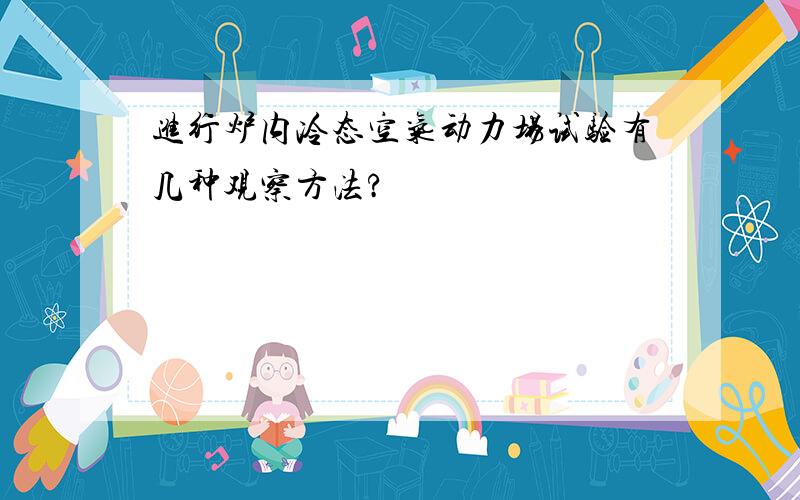 进行炉内冷态空气动力场试验有几种观察方法?